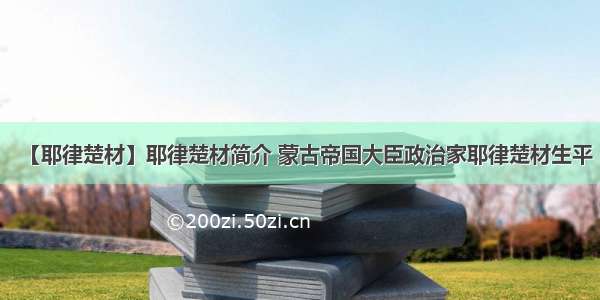 【耶律楚材】耶律楚材简介 蒙古帝国大臣政治家耶律楚材生平

©200zi.50zi.cn